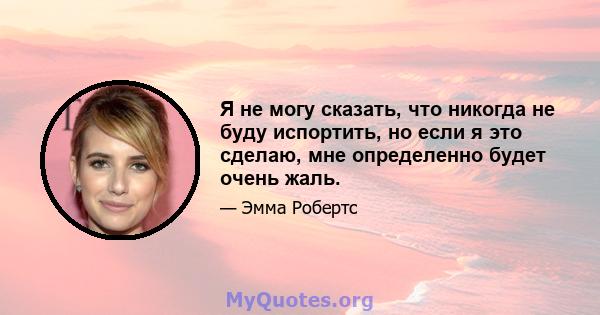 Я не могу сказать, что никогда не буду испортить, но если я это сделаю, мне определенно будет очень жаль.

— Эмма Робертс

MyQuotes.org